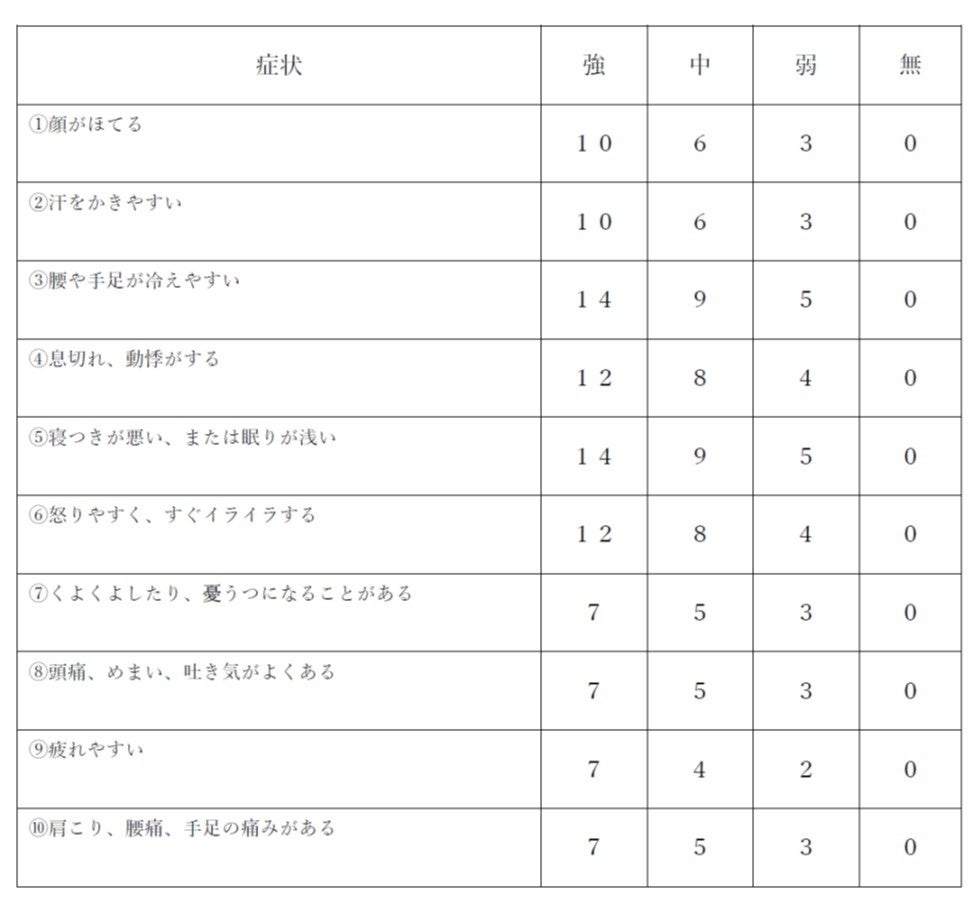 | 症状 | 強 | 中 | 弱 | 無 |
|---|---|---|---|---|
| ①顔がほてる | １０ | 6 | 3 | 0 |
| ②汗をかきやすい | １０ | 6 | 3 | 0 |
| ③腰や手足が冷えやすい | １４ | 9 | 5 | 0 |
| ④息切れ、動悸がする | １２ | 8 | 4 | 0 |
| ⑤寝つきが悪い、または眠りが浅い | １４ | 9 | 5 | 0 |
| ⑥怒りやすく、すぐイライラする | １２ | 8 | 4 | 0 |
| ⑦くよくよしたり、憂うつになることがある | 7 | 5 | 3 | 0 |
| ⑧頭痛、めまい、吐き気がよくある | 7 | 5 | 3 | 0 |
| ⑨疲れやすい | 7 | 4 | 2 | 0 |
| ⑩肩こり、腰痛、手足の痛みがある | 7 | 5 | 3 | 0 |